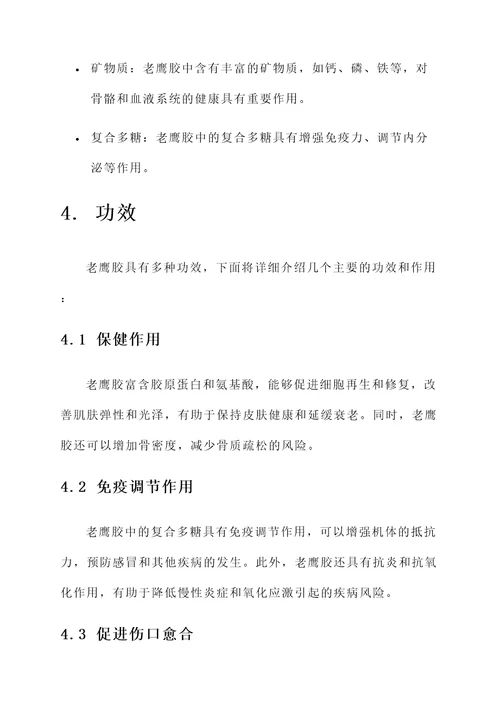 • 矿物质：老鹰胶中含有丰富的矿物质，如钙、磷、铁等，对骨骼和血液系统的健康具有重要作用。

• 复合多糖：老鹰胶中的复合多糖具有增强免疫力、调节内分泌等作用。

4. 功效

老鹰胶具有多种功效，下面将详细介绍几个主要的功效和作用：

4.1 保健作用

老鹰胶富含胶原蛋白和氨基酸，能够促进细胞再生和修复，改善肌肤弹性和光泽，有助于保持皮肤健康和延缓衰老。同时，老鹰胶还可以增加骨密度，减少骨质疏松的风险。

4.2 免疫调节作用

老鹰胶中的复合多糖具有免疫调节作用，可以增强机体的抵抗力，预防感冒和其他疾病的发生。此外，老鹰胶还具有抗炎和抗氧化作用，有助于降低慢性炎症和氧化应激引起的疾病风险。

4.3 促进伤口愈合